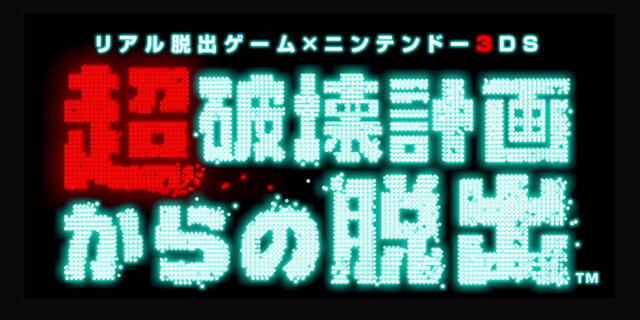 リアル脱出ゲーム×ニンテンドー3DS

超破壊計画からの脱出™